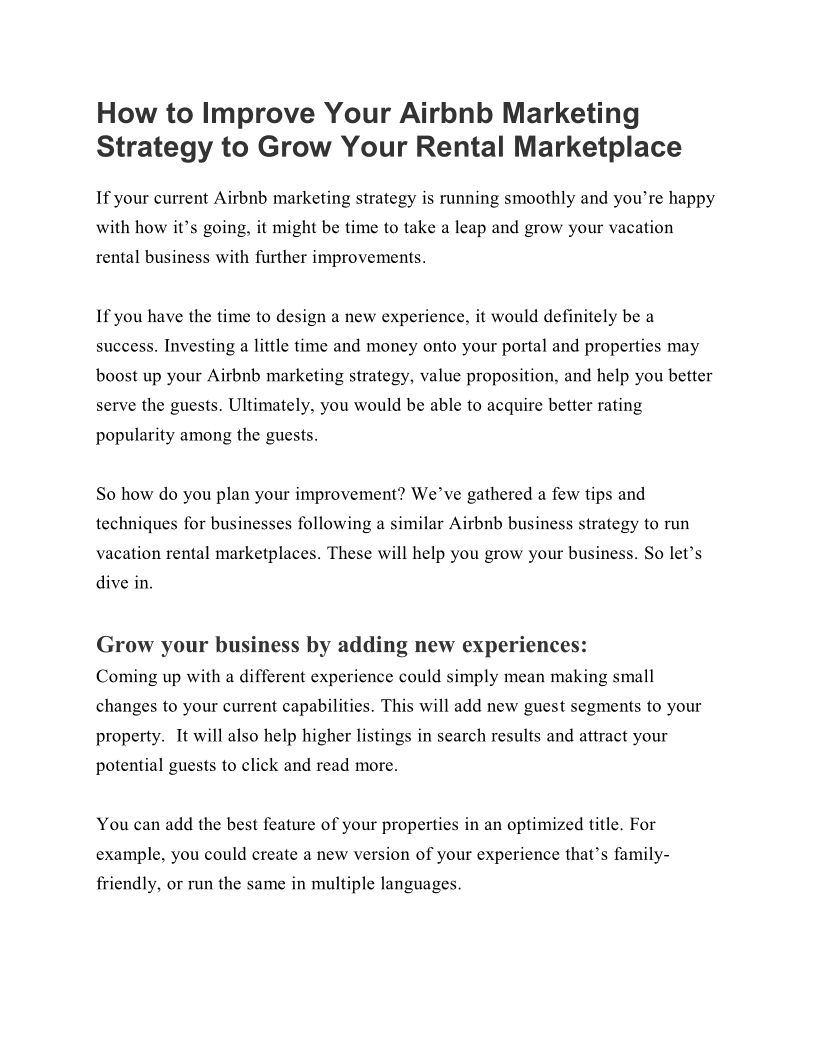 How to Improve Your Airbnb Marketing Strategy to Grow Your Rental Marketplace

If your current Airbnb marketing strategy is running smoothly and you're happy with how it's going, it might be time to take a leap and grow your vacation rental business with further improvements.

If you have the time to design a new experience, it would definitely be a success. Investing a little time and money onto your portal and properties may boost up your Airbnb marketing strategy, value proposition, and help you better serve the guests. Ultimately, you would be able to acquire better rating popularity among the guests.

So how do you plan your improvement? We've gathered a few tips and techniques for businesses following a similar Airbnb business strategy to run vacation rental marketplaces. These will help you grow your business. So let's dive in.

Grow your business by adding new experiences:
Coming up with a different experience could simply mean making small changes to your current capabilities. This will add new guest segments to your property.  It will also help higher listings in search results and attract your potential guests to click and read more.

You can add the best feature of your properties in an optimized title. For example, you could create a new version of your experience that's family-friendly, or run the same in multiple languages.